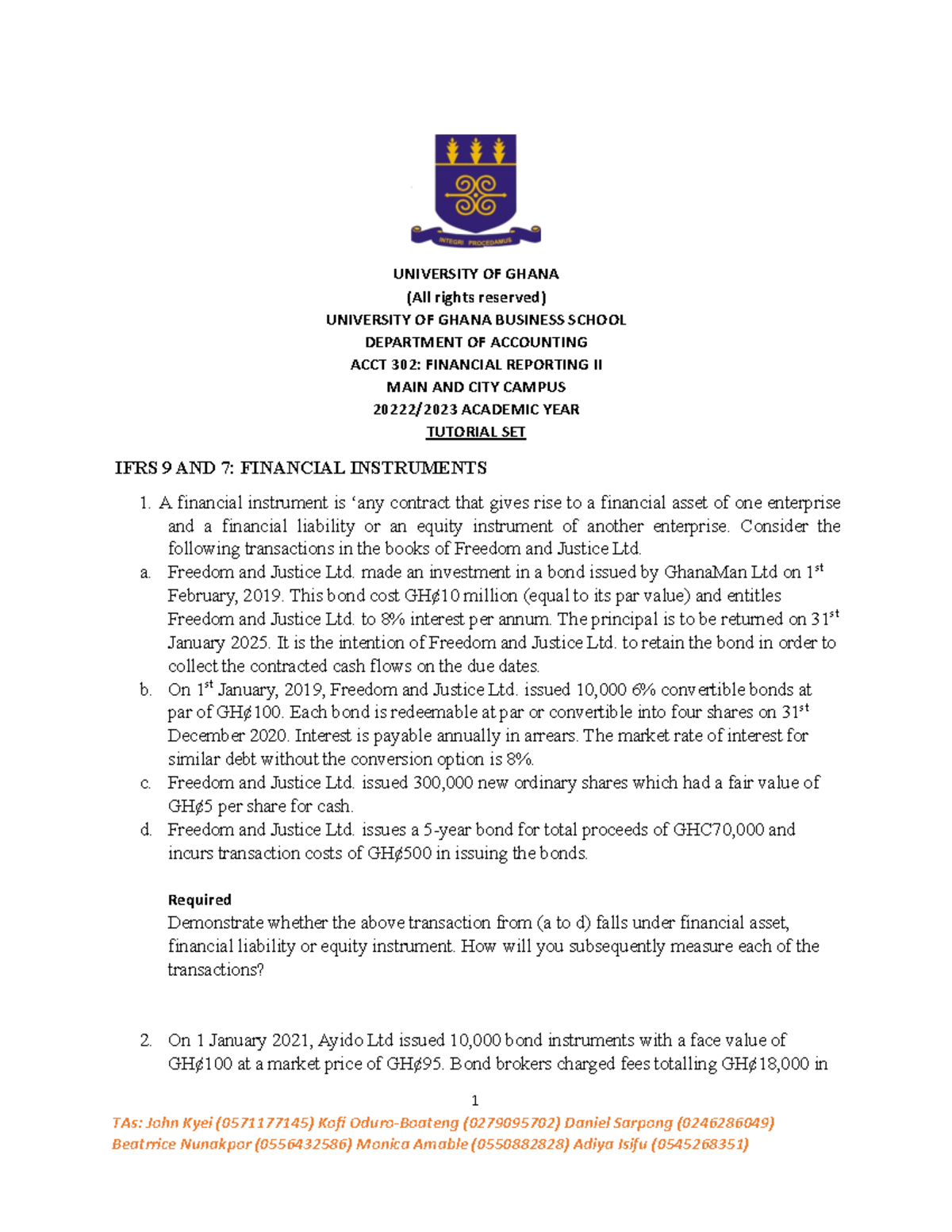 INTEGRI PROCEDAMUS

UNIVERSITY OF GHANA
(All rights reserved)
UNIVERSITY OF GHANA BUSINESS SCHOOL
DEPARTMENT OF ACCOUNTING
ACCT 302: FINANCIAL REPORTING II
MAIN AND CITY CAMPUS
20222/2023 ACADEMIC YEAR
TUTORIAL SET

IFRS 9 AND 7: FINANCIAL INSTRUMENTS

1. A financial instrument is ‘any contract that gives rise to a financial asset of one enterprise and a financial liability or an equity instrument of another enterprise. Consider the following transactions in the books of Freedom and Justice Ltd.

a. Freedom and Justice Ltd. made an investment in a bond issued by GhanaMan Ltd on 1$^{st}$ February, 2019. This bond cost GH¢10 million (equal to its par value) and entitles Freedom and Justice Ltd. to 8% interest per annum. The principal is to be returned on 31$^{st}$ January 2025. It is the intention of Freedom and Justice Ltd. to retain the bond in order to collect the contracted cash flows on the due dates.

b. On 1$^{st}$ January, 2019, Freedom and Justice Ltd. issued 10,000 6% convertible bonds at par of GH¢100. Each bond is redeemable at par or convertible into four shares on 31$^{st}$ December 2020. Interest is payable annually in arrears. The market rate of interest for similar debt without the conversion option is 8%.

c. Freedom and Justice Ltd. issued 300,000 new ordinary shares which had a fair value of GH¢5 per share for cash.

d. Freedom and Justice Ltd. issues a 5-year bond for total proceeds of GHC70,000 and incurs transaction costs of GH¢500 in issuing the bonds.

Required
Demonstrate whether the above transaction from (a to d) falls under financial asset, financial liability or equity instrument. How will you subsequently measure each of the transactions?

2. On 1 January 2021, Ayido Ltd issued 10,000 bond instruments with a face value of GH¢100 at a market price of GH¢95. Bond brokers charged fees totalling GH¢18,000 in

1

TAs: John Kyei (0571177145) Kofi Oduro-Boateng (0279095702) Daniel Sarpong (0246286049) Beatrice Nunakpor (0556432586) Monica Amable (0550882828) Adiya Isifu (0545268351)